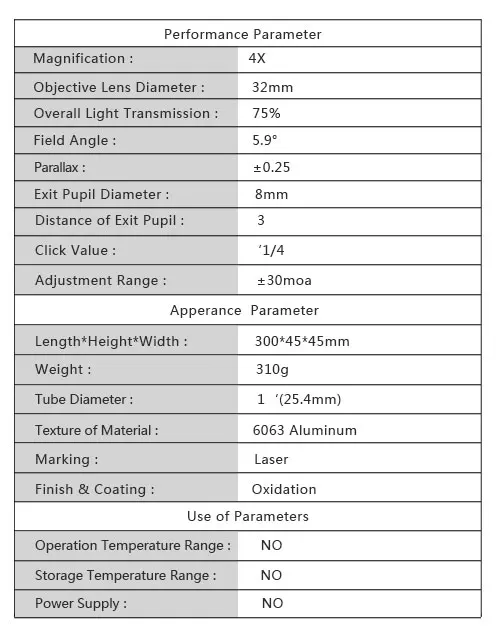 | Performance Parameter | |
|---|---|
| Magnification : | 4X |
| Objective Lens Diameter : | 32mm |
| Overall Light Transmission : | 75% |
| Field Angle : | 5.9° |
| Parallax : | ±0.25 |
| Exit Pupil Diameter : | 8mm |
| Distance of Exit Pupil : | 3 |
| Click Value : | '1/4 |
| Adjustment Range : | ±30moa |
| Apperance Parameter | |
| Length*Height*Width : | 300*45*45mm |
| Weight : | 310g |
| Tube Diameter : | 1 '(25.4mm) |
| Texture of Material : | 6063 Aluminum |
| Marking : | Laser |
| Finish & Coating : | Oxidation |
| Use of Parameters | |
| Operation Temperature Range : | NO |
| Storage Temperature Range : | NO |
| Power Supply : | NO |